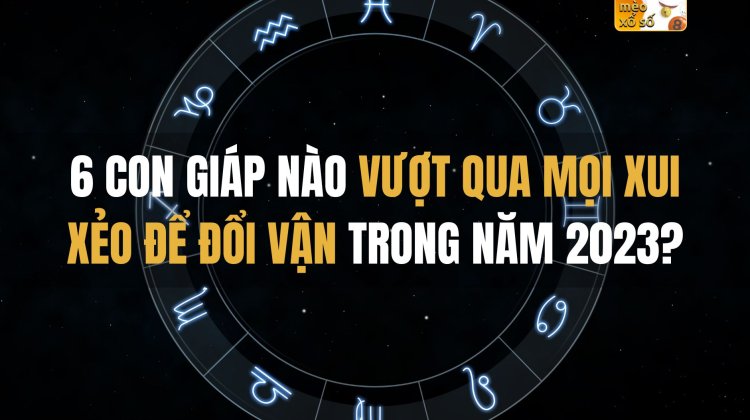 mẹo xổ số 8

6 CON GIÁP NÀO VƯỢT QUA MỌI XUI XẺO ĐỂ ĐỔI VẬN TRONG NĂM 2023?